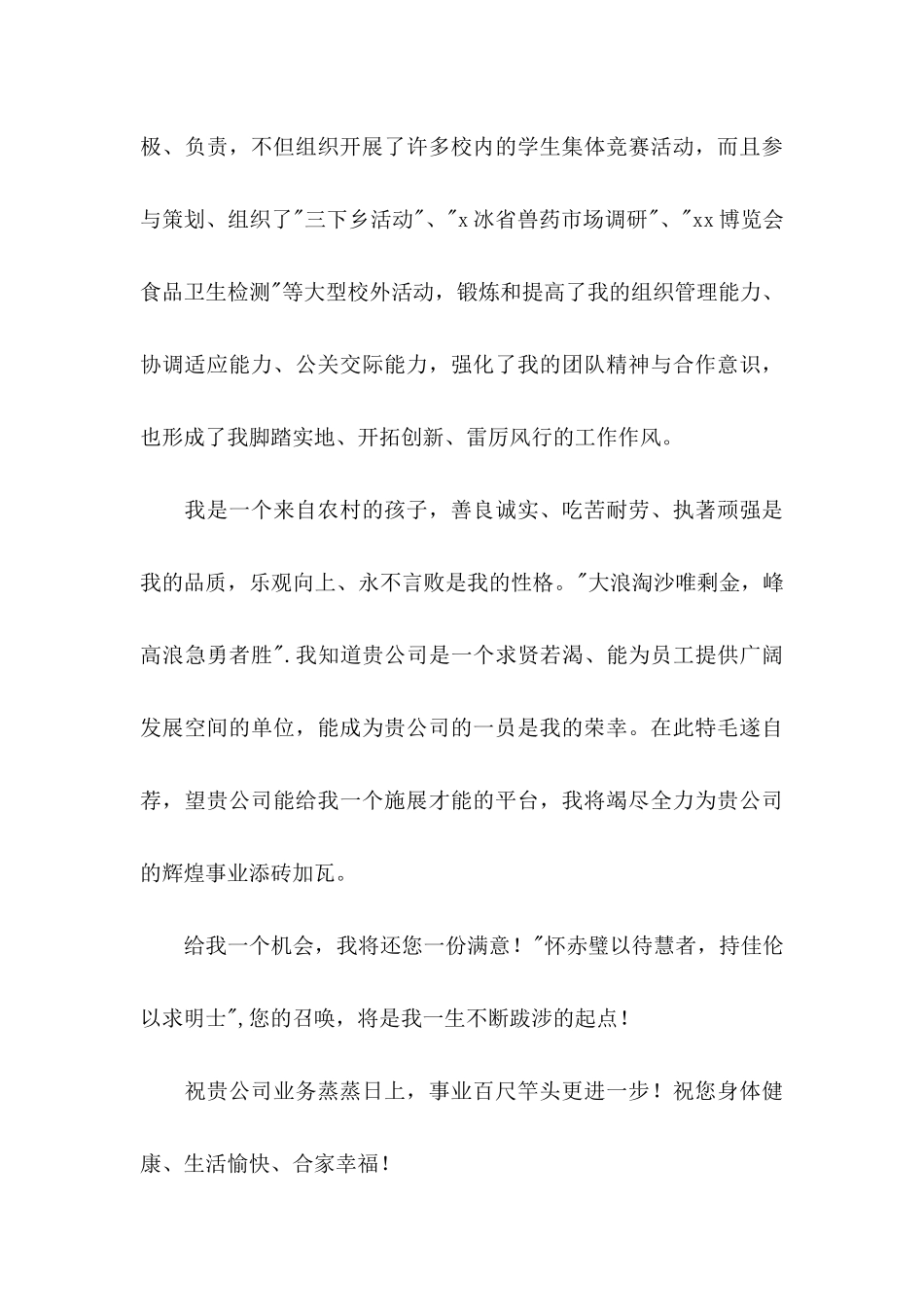 极、负责，不但组织开展了许多校内的学生集体竞赛活动，而且参与策划、组织了"三下乡活动"、"x冰省兽药市场调研"、"xx博览会食品卫生检测"等大型校外活动，锻炼和提高了我的组织管理能力、协调适应能力、公关交际能力，强化了我的团队精神与合作意识，也形成了我脚踏实地、开拓创新、雷厉风行的工作作风。

我是一个来自农村的孩子，善良诚实、吃苦耐劳、执著顽强是我的品质，乐观向上、永不言败是我的性格。"大浪淘沙唯剩金，峰高浪急勇者胜".我知道贵公司是一个求贤若渴、能为员工提供广阔发展空间的单位，能成为贵公司的一员是我的荣幸。在此特毛遂自荐，望贵公司能给我一个施展才能的平台，我将竭尽全力为贵公司的辉煌事业添砖加瓦。

给我一个机会，我将还您一份满意！"怀赤璧以待慧者，持佳伦以求明士",您的召唤，将是我一生不断跋涉的起点！

祝贵公司业务蒸蒸日上，事业百尺竿头更进一步！祝您身体健康、生活愉快、合家幸福！